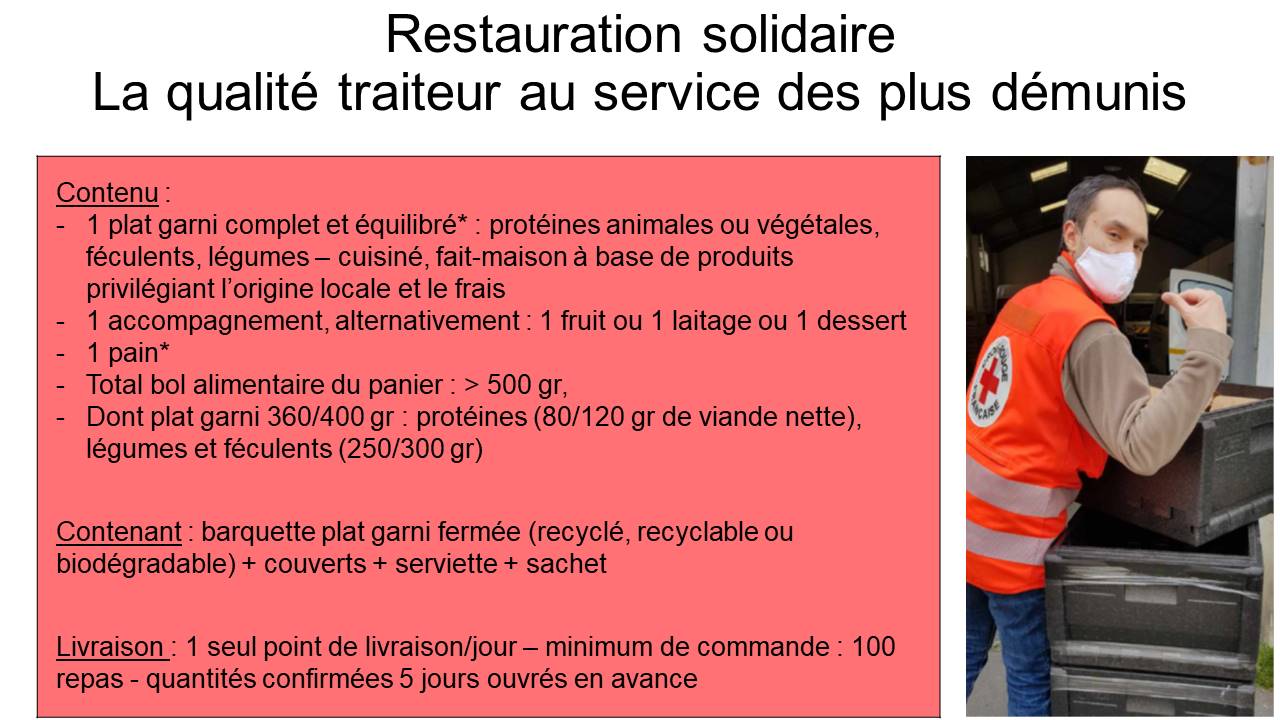 Restauration solidaire
La qualité traiteur au service des plus démunis

Contenu :
- 1 plat garni complet et équilibré* : protéines animales ou végétales, féculents, légumes – cuisiné, fait-maison à base de produits privilégiant l'origine locale et le frais
- 1 accompagnement, alternativement : 1 fruit ou 1 laitage ou 1 dessert
- 1 pain*
- Total bol alimentaire du panier : > 500 gr,
- Dont plat garni 360/400 gr : protéines (80/120 gr de viande nette), légumes et féculents (250/300 gr)

Contenant : barquette plat garni fermée (recyclé, recyclable ou biodégradable) + couverts + serviette + sachet

Livraison : 1 seul point de livraison/jour – minimum de commande : 100 repas - quantités confirmées 5 jours ouvrés en avance